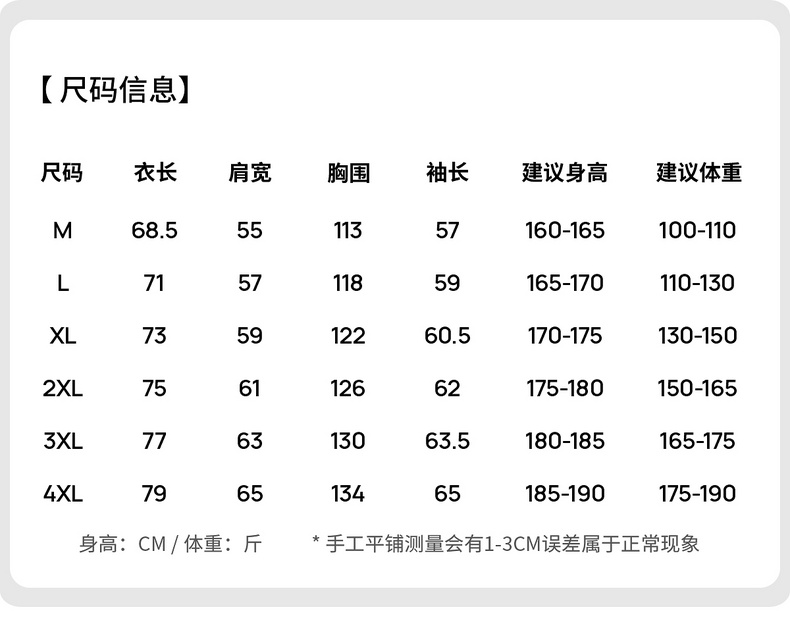 【尺码信息】

| 尺码 | 衣长 | 肩宽 | 胸围 | 袖长 | 建议身高 | 建议体重 |
|---|---|---|---|---|---|---|
| M | 68.5 | 55 | 113 | 57 | 160-165 | 100-110 |
| L | 71 | 57 | 118 | 59 | 165-170 | 110-130 |
| XL | 73 | 59 | 122 | 60.5 | 170-175 | 130-150 |
| 2XL | 75 | 61 | 126 | 62 | 175-180 | 150-165 |
| 3XL | 77 | 63 | 130 | 63.5 | 180-185 | 165-175 |
| 4XL | 79 | 65 | 134 | 65 | 185-190 | 175-190 |

身高：CM / 体重：斤 * 手工平铺测量会有1-3CM误差属于正常现象